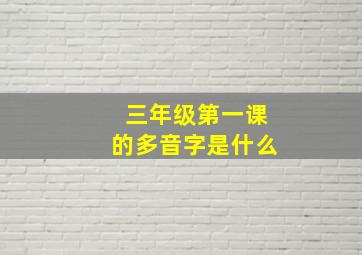 三年级第一课
的多音字是什么